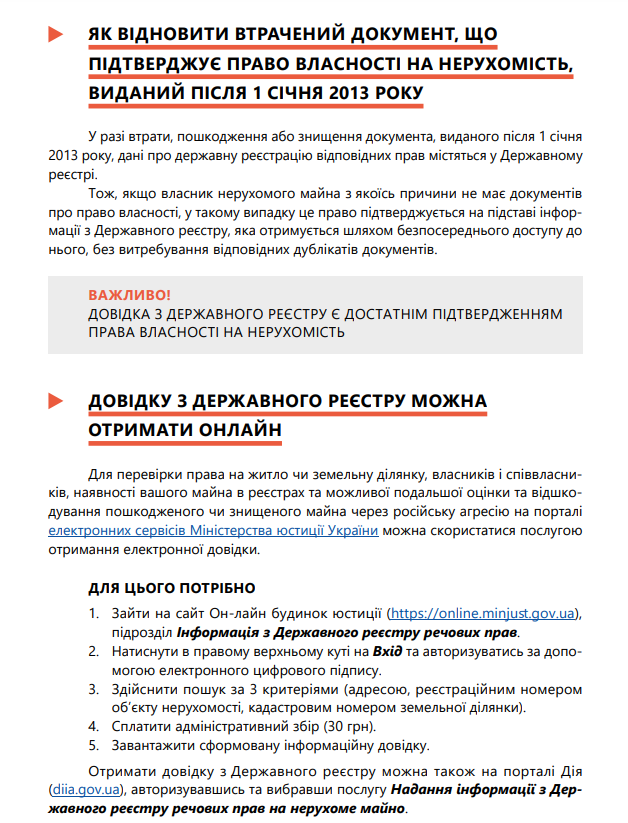 ЯК ВІДНОВИТИ ВТРАЧЕНИЙ ДОКУМЕНТ, ЩО ПІДТВЕРДЖУЄ ПРАВО ВЛАСНОСТІ НА НЕРУХОМІСТЬ, ВИДАНИЙ ПІСЛЯ 1 СІЧНЯ 2013 РОКУ

У разі втрати, пошкодження або знищення документа, виданого після 1 січня 2013 року, дані про державну реєстрацію відповідних прав містяться у Державному реєстрі.

Тож, якщо власник нерухомого майна з якоїсь причини не має документів про право власності, у такому випадку це право підтверджується на підставі інформації з Державного реєстру, яка отримується шляхом безпосереднього доступу до нього, без витребування відповідних дублікатів документів.

ВАЖЛИВО!
ДОВІДКА З ДЕРЖАВНОГО РЕЄСТРУ Є ДОСТАТНІМ ПІДТВЕРДЖЕННЯМ ПРАВА ВЛАСНОСТІ НА НЕРУХОМІСТЬ

ДОВІДКУ З ДЕРЖАВНОГО РЕЄСТРУ МОЖНА ОТРИМАТИ ОНЛАЙН

Для перевірки права на житло чи земельну ділянку, власників і співвласників, наявності вашого майна в реєстрах та можливої подальшої оцінки та відшкодування пошкодженого чи знищеного майна через російську агресію на порталі електронних сервісів Міністерства юстиції України можна скористатися послугою отримання електронної довідки.

ДЛЯ ЦЬОГО ПОТРІБНО

1. Зайти на сайт Он-лайн будинок юстиції (https://online.minjust.gov.ua), підрозділ Інформація з Державного реєстру речових прав.
2. Натиснути в правому верхньому куті на Вхід та авторизуватись за допомогою електронного цифрового підпису.
3. Здійснити пошук за 3 критеріями (адресою, реєстраційним номером об'єкту нерухомості, кадастровим номером земельної ділянки).
4. Сплатити адміністративний збір (30 грн).
5. Завантажити сформовану інформаційну довідку.

Отримати довідку з Державного реєстру можна також на порталі Дія (diia.gov.ua), авторизувавшись та вибравши послугу Надання інформації з Державного реєстру речових прав на нерухоме майно.